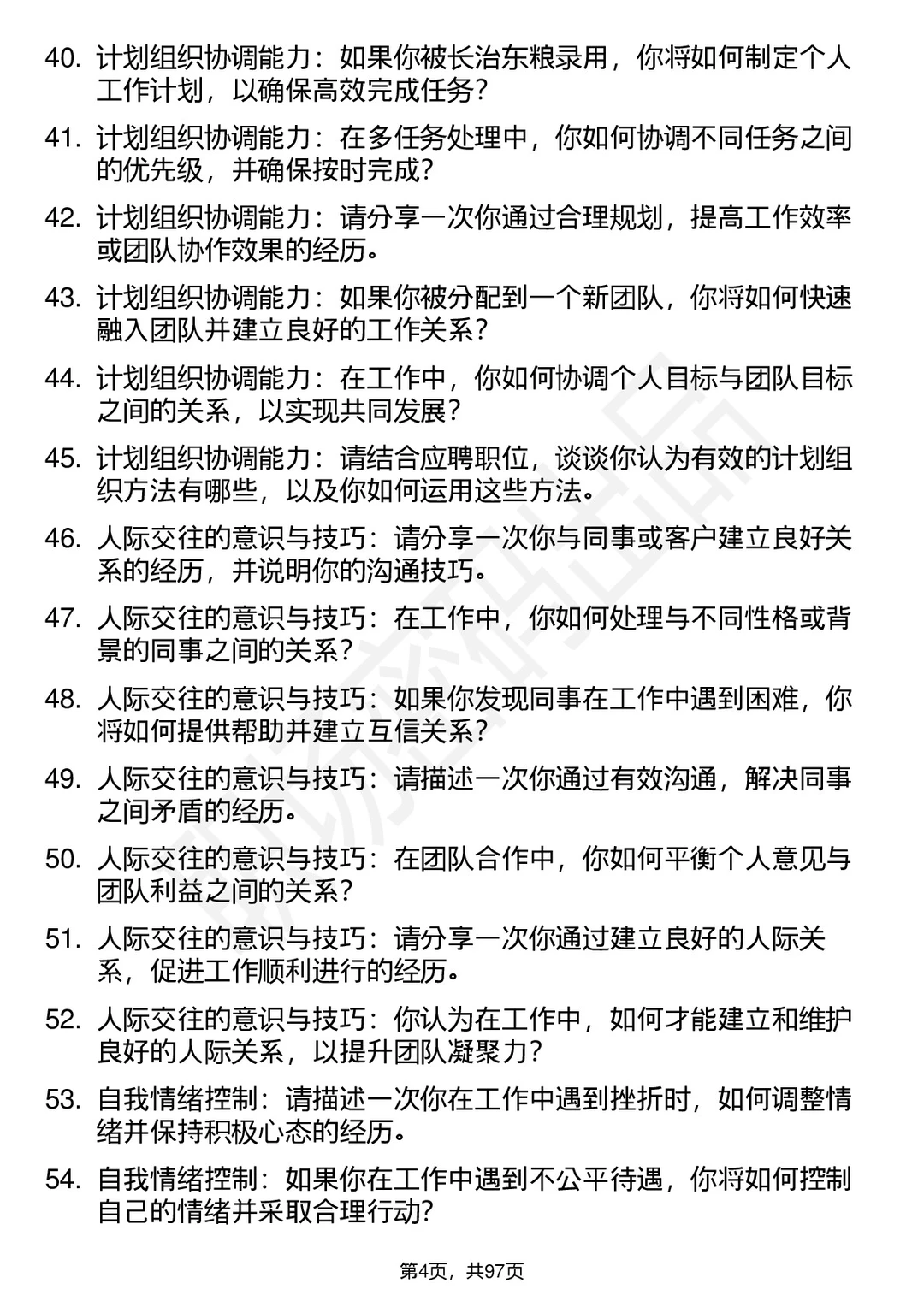 40. 计划组织协调能力：如果你被长治东粮录用，你将如何制定个人工作计划，以确保高效完成任务？

41. 计划组织协调能力：在多任务处理中，你如何协调不同任务之间的优先级，并确保按时完成？

42. 计划组织协调能力：请分享一次你通过合理规划，提高工作效率或团队协作效果的经历。

43. 计划组织协调能力：如果你被分配到一个新团队，你将如何快速融入团队并建立良好的工作关系？

44. 计划组织协调能力：在工作中，你如何协调个人目标与团队目标之间的关系，以实现共同发展？

45. 计划组织协调能力：请结合应聘职位，谈谈你认为有效的计划组织方法有哪些，以及你如何运用这些方法。

46. 人际交往的意识与技巧：请分享一次你与同事或客户建立良好关系的经历，并说明你的沟通技巧。

47. 人际交往的意识与技巧：在工作中，你如何处理与不同性格或背景的同事之间的关系？

48. 人际交往的意识与技巧：如果你发现同事在工作中遇到困难，你将如何提供帮助并建立互信关系？

49. 人际交往的意识与技巧：请描述一次你通过有效沟通，解决同事之间矛盾的经历。

50. 人际交往的意识与技巧：在团队合作中，你如何平衡个人意见与团队利益之间的关系？

51. 人际交往的意识与技巧：请分享一次你通过建立良好的人际关系，促进工作顺利进行的经历。

52. 人际交往的意识与技巧：你认为在工作中，如何才能建立和维护良好的人际关系，以提升团队凝聚力？

53. 自我情绪控制：请描述一次你在工作中遇到挫折时，如何调整情绪并保持积极心态的经历。

54. 自我情绪控制：如果你在工作中遇到不公平待遇，你将如何控制自己的情绪并采取合理行动？

第4页，共97页